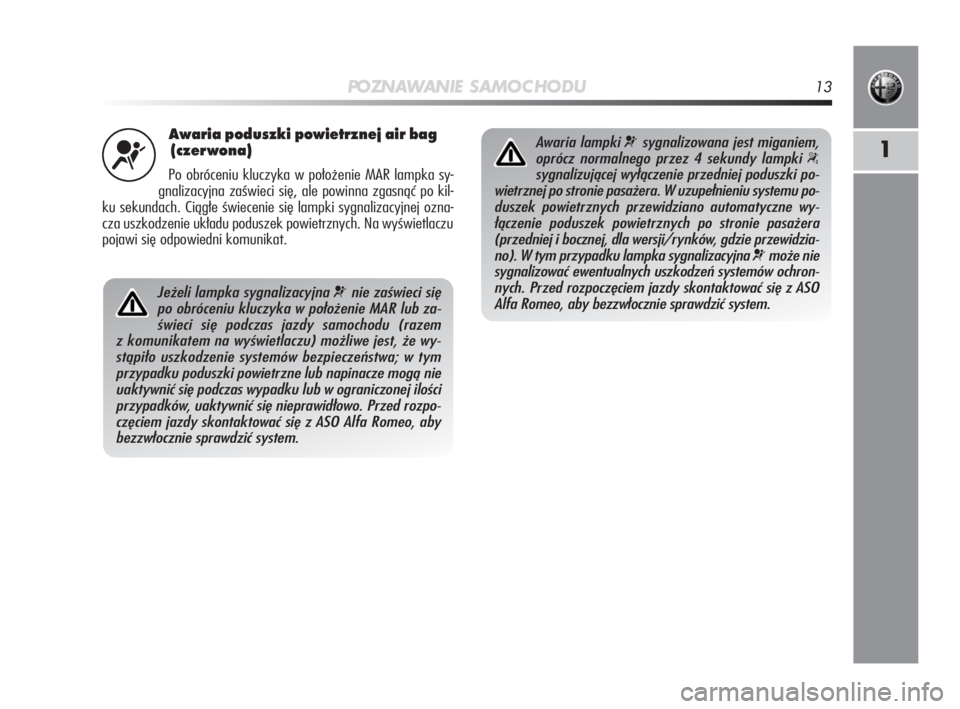 POZNAWANIE SAMOCHODU 13

1

Awaria poduszki powietrznej air bag (czerwona)

Po obróceniu kluczyka w położenie MAR lampka sygnalizacyjna zaświeci się, ale powinna zgasnąć po kilku sekundach. Ciągłe świecenie się lampki sygnalizacyjnej oznacza uszkodzenie układu poduszek powietrznych. Na wyświetlaczu pojawi się odpowiedni komunikat.

Jeżeli lampka sygnalizacyjna nie zaświeci się po obróceniu kluczyka w położenie MAR lub zaświeci się podczas jazdy samochodu (razem z komunikatem na wyświetlaczu) możliwe jest, że wystąpiło uszkodzenie systemów bezpieczeństwa; w tym przypadku poduszki powietrzne lub napinacze mogą nie uaktywnić się podczas wypadku lub w ograniczonej ilości przypadków, uaktywnić się nieprawidłowo. Przed rozpoczęciem jazdy skontaktować się z ASO Alfa Romeo, aby bezzwłocznie sprawdzić system.

Awaria lampki sygnalizowana jest miganiem, oprócz normalnego przez 4 sekundy lampki sygnalizującej wyłączenie przedniej poduszki powietrznej po stronie pasażera. W uzupełnieniu systemu poduszek powietrznych przewidziano automatyczne wyłączenie poduszek powietrznych po stronie pasażera (przedniej i bocznej, dla wersji/rynków, gdzie przewidziano). W tym przypadku lampka sygnalizacyjna może nie sygnalizować ewentualnych uszkodzeń systemów ochronnych. Przed rozpoczęciem jazdy skontaktować się z ASO Alfa Romeo, aby bezzwłocznie sprawdzić system.

carmanualsonline.info